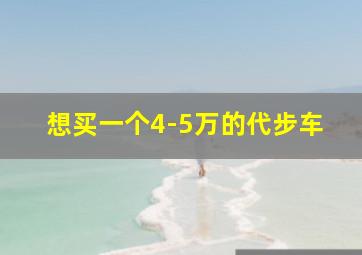 想买一个4-5万的代步车